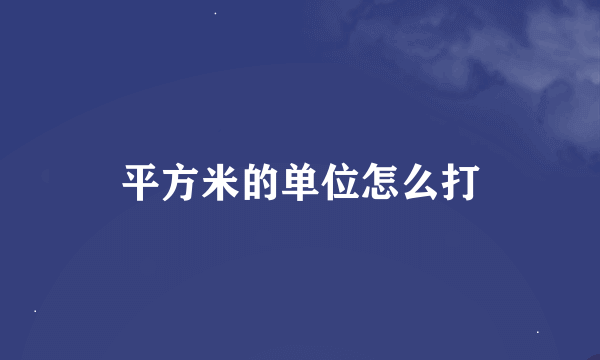 平方米的单位怎么打